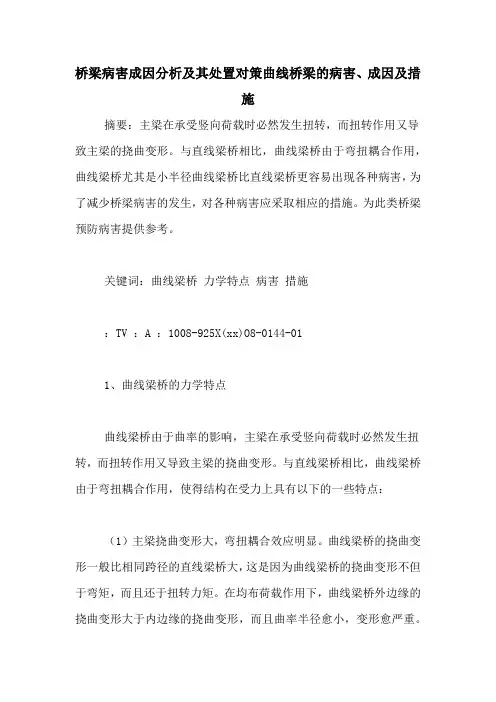 桥梁病害成因分析及其处置对策曲线桥梁的病害、成因及措施

摘要：主梁在承受竖向荷载时必然发生扭转，而扭转作用又导致主梁的挠曲变形。与直线梁桥相比，曲线梁桥由于弯扭耦合作用，曲线梁桥尤其是小半径曲线梁桥比直线梁桥更容易出现各种病害，为了减少桥梁病害的发生，对各种病害应采取相应的措施。为此类桥梁预防病害提供参考。

关键词：曲线梁桥 力学特点 病害 措施

：TV ：A ：1008-925X(xx)08-0144-01

1、曲线梁桥的力学特点

曲线梁桥由于曲率的影响，主梁在承受竖向荷载时必然发生扭转，而扭转作用又导致主梁的挠曲变形。与直线梁桥相比，曲线梁桥由于弯扭耦合作用，使得结构在受力上具有以下的一些特点：

（1）主梁挠曲变形大，弯扭耦合效应明显。曲线梁桥的挠曲变形一般比相同跨径的直线梁桥大，这是因为曲线梁桥的挠曲变形不但于弯矩，而且还于扭转力矩。在均布荷载作用下，曲线梁桥外边缘的挠曲变形大于内边缘的挠曲变形，而且曲率半径愈小，变形愈严重。